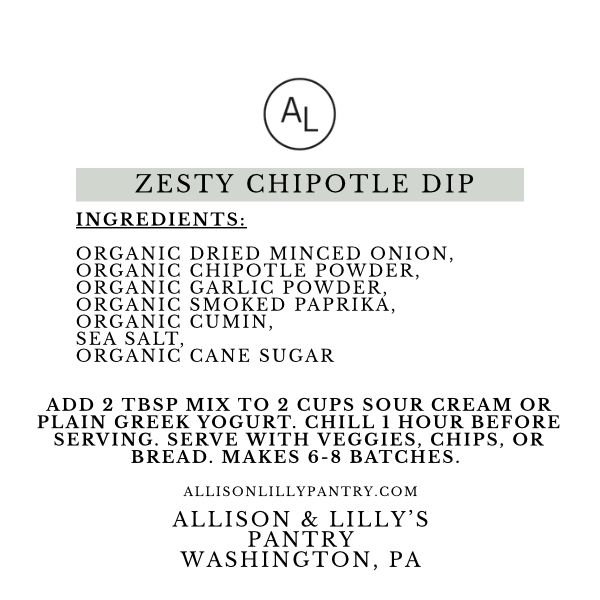 AL

ZESTY CHIPOTLE DIP

INGREDIENTS:

ORGANIC DRIED MINCED ONION,
ORGANIC CHIPOTLE POWDER,
ORGANIC GARLIC POWDER,
ORGANIC SMOKED PAPRIKA,
ORGANIC CUMIN,
SEA SALT,
ORGANIC CANE SUGAR

ADD 2 TBSP MIX TO 2 CUPS SOUR CREAM OR PLAIN GREEK YOGURT. CHILL 1 HOUR BEFORE SERVING. SERVE WITH VEGGIES, CHIPS, OR BREAD. MAKES 6-8 BATCHES.

ALLISONLILLYPANTRY.COM

ALLISON & LILLY'S
PANTRY
WASHINGTON, PA